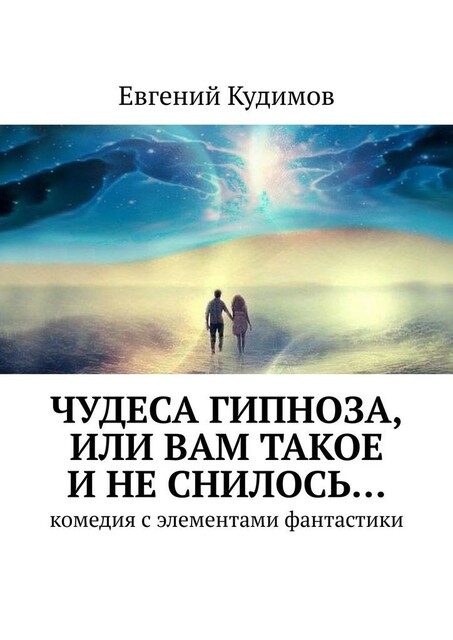 Евгений Кудимов

ЧУДЕСА ГИПНОЗА, ИЛИ ВАМ ТАКОЕ И НЕ СНИЛОСЬ…

комедия с элементами фантастики